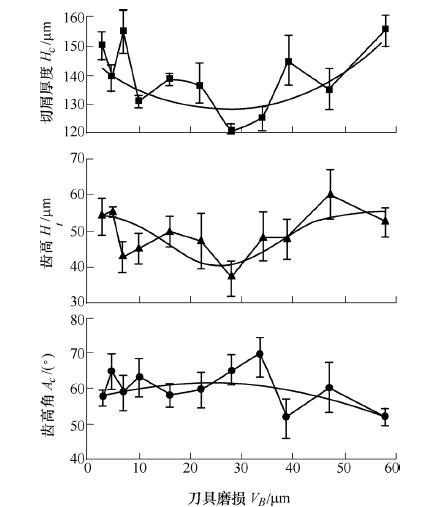 切屑厚度 $H_c$/μm
160
150
140
130
120

齿高 $H_t$/μm
70
60
50
40
30

齿高角 $A_c$/(°)
80
70
60
50
40

0 10 20 30 40 50 60

刀具磨损 $V_B$/μm